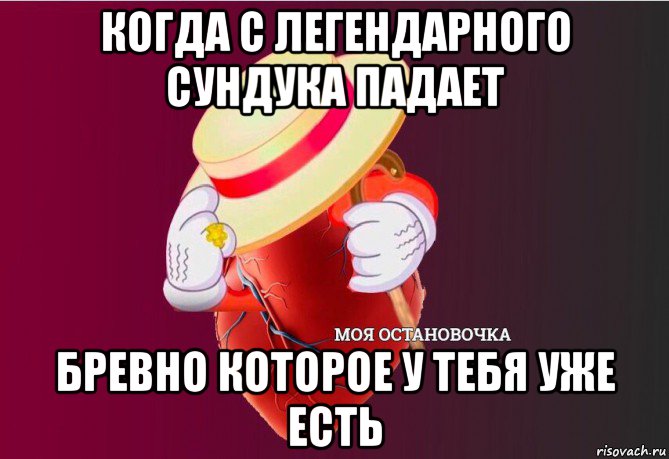 КОГДА С ЛЕГЕНДАРНОГО СУНДУКА ПАДАЕТ

МОЯ ОСТАНОВОЧКА

БРЕВНО КОТОРОЕ У ТЕБЯ УЖЕ ЕСТЬ

risovach.ru